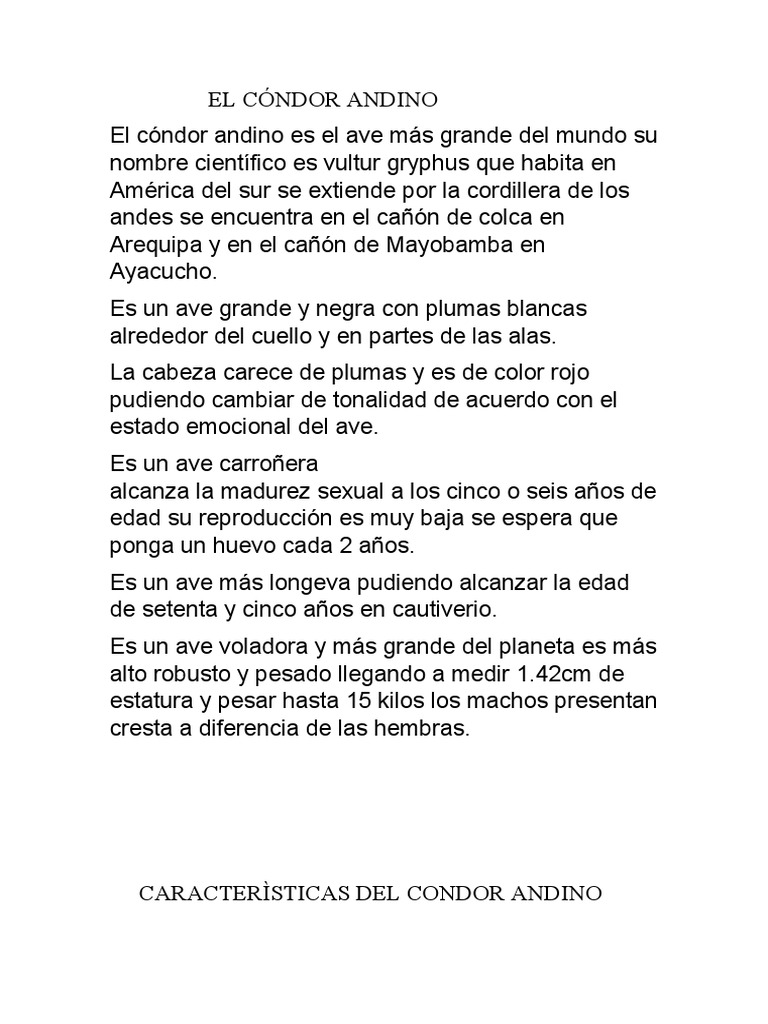 EL CÓNDOR ANDINO

El cóndor andino es el ave más grande del mundo su nombre científico es vultur gryphus que habita en América del sur se extiende por la cordillera de los andes se encuentra en el cañón de colca en Arequipa y en el cañón de Mayobamba en Ayacucho.

Es un ave grande y negra con plumas blancas alrededor del cuello y en partes de las alas.

La cabeza carece de plumas y es de color rojo pudiendo cambiar de tonalidad de acuerdo con el estado emocional del ave.

Es un ave carroñera
alcanza la madurez sexual a los cinco o seis años de edad su reproducción es muy baja se espera que ponga un huevo cada 2 años.

Es un ave más longeva pudiendo alcanzar la edad de setenta y cinco años en cautiverio.

Es un ave voladora y más grande del planeta es más alto robusto y pesado llegando a medir 1.42cm de estatura y pesar hasta 15 kilos los machos presentan cresta a diferencia de las hembras.

CARACTERÌSTICAS DEL CONDOR ANDINO